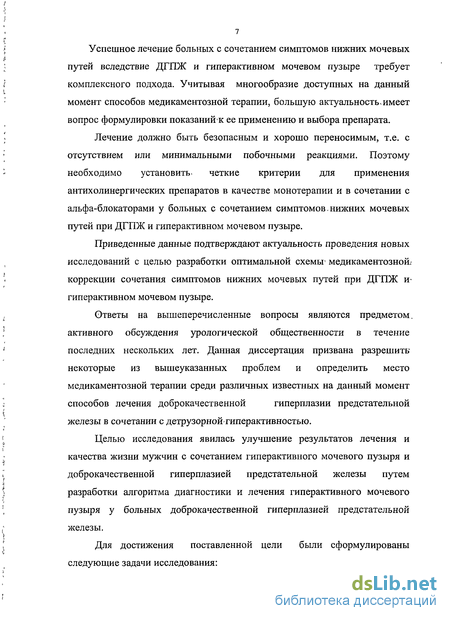 7

Успешное лечение больных с сочетанием симптомов нижних мочевых путей вследствие ДГПЖ и гиперактивном мочевом пузыре требует комплексного подхода. Учитывая многообразие доступных на данный момент способов медикаментозной терапии, большую актуальность имеет вопрос формулировки показаний к ее применению и выбора препарата.

Лечение должно быть безопасным и хорошо переносимым, т.е. с отсутствием или минимальными побочными реакциями. Поэтому необходимо установить четкие критерии для применения антихолинергических препаратов в качестве монотерапии и в сочетании с альфа-блокаторами у больных с сочетанием симптомов нижних мочевых путей при ДГПЖ и гиперактивном мочевом пузыре.

Приведенные данные подтверждают актуальность проведения новых исследований с целью разработки оптимальной схемы медикаментозной коррекции сочетания симптомов нижних мочевых путей при ДГПЖ и гиперактивном мочевом пузыре.

Ответы на вышеперечисленные вопросы являются предметом активного обсуждения урологической общественности в течение последних нескольких лет. Данная диссертация призвана разрешить некоторые из вышеуказанных проблем и определить место медикаментозной терапии среди различных известных на данный момент способов лечения доброкачественной гиперплазии предстательной железы в сочетании с детрузорной гиперактивностью.

Целью исследования явилась улучшение результатов лечения и качества жизни мужчин с сочетанием гиперактивного мочевого пузыря и доброкачественной гиперплазией предстательной железы путем разработки алгоритма диагностики и лечения гиперактивного мочевого пузыря у больных доброкачественной гиперплазией предстательной железы.

Для достижения поставленной цели были сформулированы следующие задачи исследования:

dsLib.net
библиотека диссертаций